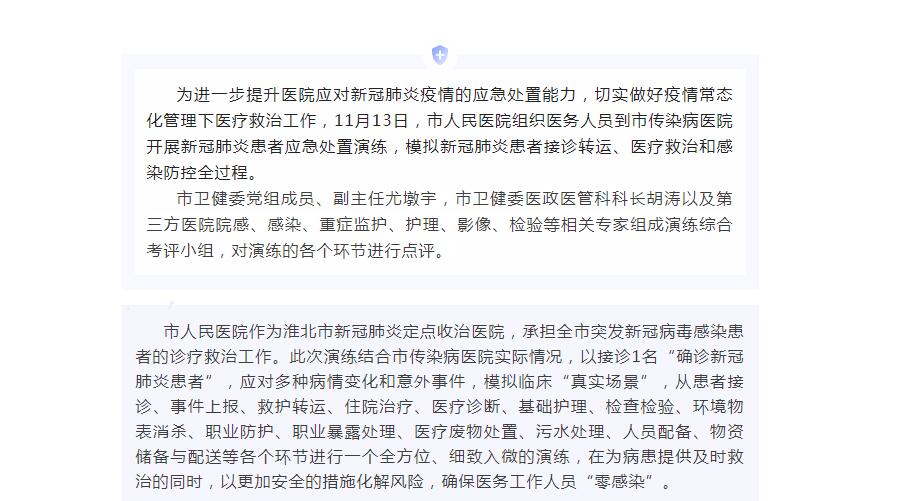 为进一步提升医院应对新冠肺炎疫情的应急处置能力，切实做好疫情常态化管理下医疗救治工作，11月13日，市人民医院组织医务人员到市传染病医院开展新冠肺炎患者应急处置演练，模拟新冠肺炎患者接诊转运、医疗救治和感染防控全过程。

市卫健委党组成员、副主任尤墩宇，市卫健委医政医管科科长胡涛以及第三方医院院感、感染、重症监护、护理、影像、检验等相关专家组成演练综合考评小组，对演练的各个环节进行点评。

市人民医院作为淮北市新冠肺炎定点收治医院，承担全市突发新冠病毒感染患者的诊疗救治工作。此次演练结合市传染病医院实际情况，以接诊1名“确诊新冠肺炎患者”，应对多种病情变化和意外事件，模拟临床“真实场景”，从患者接诊、事件上报、救护转运、住院治疗、医疗诊断、基础护理、检查检验、环境物表消杀、职业防护、职业暴露处理、医疗废物处置、污水处理、人员配备、物资储备与配送等各个环节进行一个全方位、细致入微的演练，在为病患提供及时救治的同时，以更加安全的措施化解风险，确保医务工作人员“零感染”。